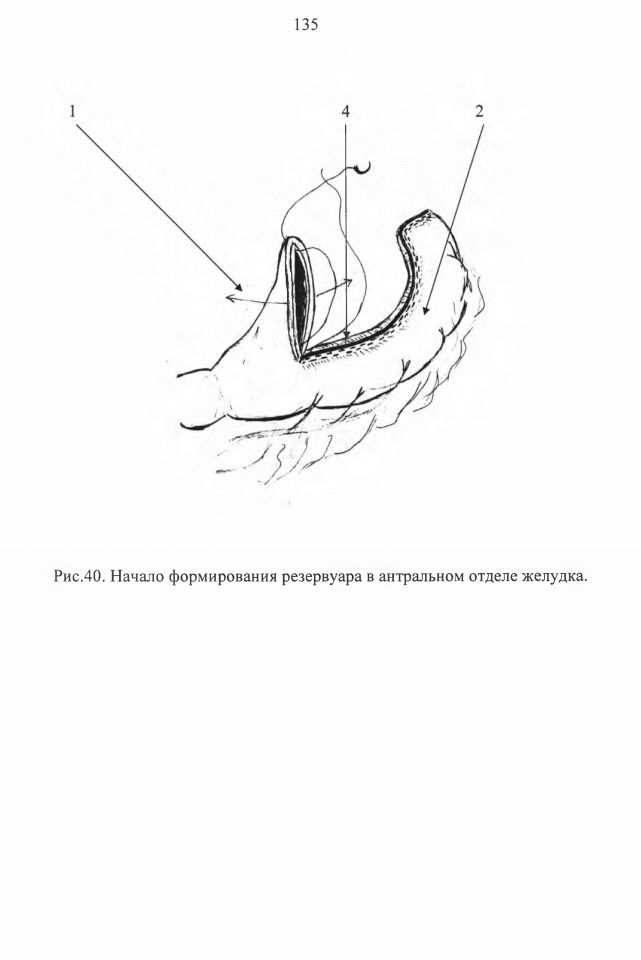 135

1

4

2

Рис.40. Начало формирования резервуара в антральном отделе желудка.